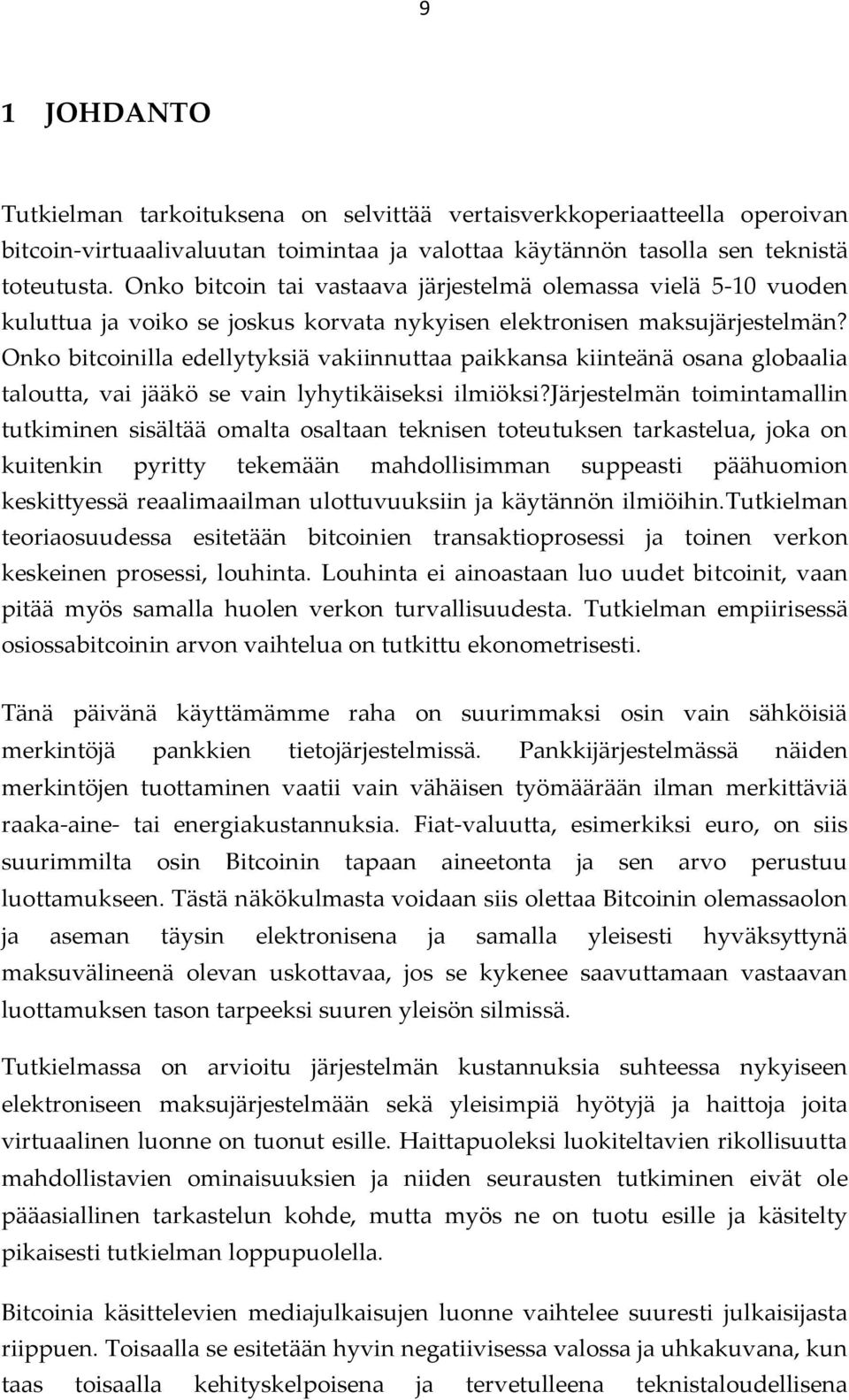 9

1 JOHDANTO

Tutkielman tarkoituksena on selvittää vertaisverkkoperiaatteella operoivan bitcoin-virtuaalivaluutan toimintaa ja valottaa käytännön tasolla sen teknistä toteutusta. Onko bitcoin tai vastaava järjestelmä olemassa vielä 5-10 vuoden kuluttua ja voiko se joskus korvata nykyisen elektronisen maksujärjestelmän? Onko bitcoinilla edellytyksiä vakiinnuttaa paikkansa kiinteänä osana globaalia taloutta, vai jääkö se vain lyhytikäiseksi ilmiöksi?Järjestelmän toimintamallin tutkiminen sisältää omalta osaltaan teknisen toteutuksen tarkastelua, joka on kuitenkin pyritty tekemään mahdollisimman suppeasti päähuomion keskittyessä reaalimaailman ulottuvuuksiin ja käytännön ilmiöihin.Tutkielman teoriaosuudessa esitetään bitcoinien transaktioprosessi ja toinen verkon keskeinen prosessi, louhinta. Louhinta ei ainoastaan luo uudet bitcoinit, vaan pitää myös samalla huolen verkon turvallisuudesta. Tutkielman empiirisessä osiossabitcoinin arvon vaihtelua on tutkittu ekonometrisesti.

Tänä päivänä käyttämämme raha on suurimmaksi osin vain sähköisiä merkintöjä pankkien tietojärjestelmissä. Pankkijärjestelmässä näiden merkintöjen tuottaminen vaatii vain vähäisen työmäärään ilman merkittäviä raaka-aine- tai energiakustannuksia. Fiat-valuutta, esimerkiksi euro, on siis suurimmilta osin Bitcoinin tapaan aineetonta ja sen arvo perustuu luottamukseen. Tästä näkökulmasta voidaan siis olettaa Bitcoinin olemassaolon ja aseman täysin elektronisena ja samalla yleisesti hyväksyttynä maksuvälineenä olevan uskottavaa, jos se kykenee saavuttamaan vastaavan luottamuksen tason tarpeeksi suuren yleisön silmissä.

Tutkielmassa on arvioitu järjestelmän kustannuksia suhteessa nykyiseen elektroniseen maksujärjestelmään sekä yleisimpiä hyötyjä ja haittoja joita virtuaalinen luonne on tuonut esille. Haittapuoleksi luokiteltavien rikollisuutta mahdollistavien ominaisuuksien ja niiden seurausten tutkiminen eivät ole pääasiallinen tarkastelun kohde, mutta myös ne on tuotu esille ja käsitelty pikaisesti tutkielman loppupuolella.

Bitcoinia käsittelevien mediajulkaisujen luonne vaihtelee suuresti julkaisijasta riippuen. Toisaalla se esitetään hyvin negatiivisessa valossa ja uhkakuvana, kun taas toisaalla kehityskelpoisena ja tervetulleena teknistaloudellisena